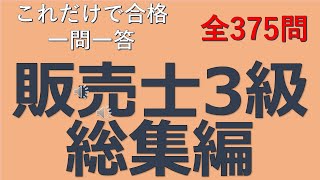 これだけで合格
一問一答

全375問

販売士3級
総集編